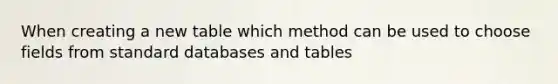 When creating a new table which method can be used to choose fields from standard databases and tables